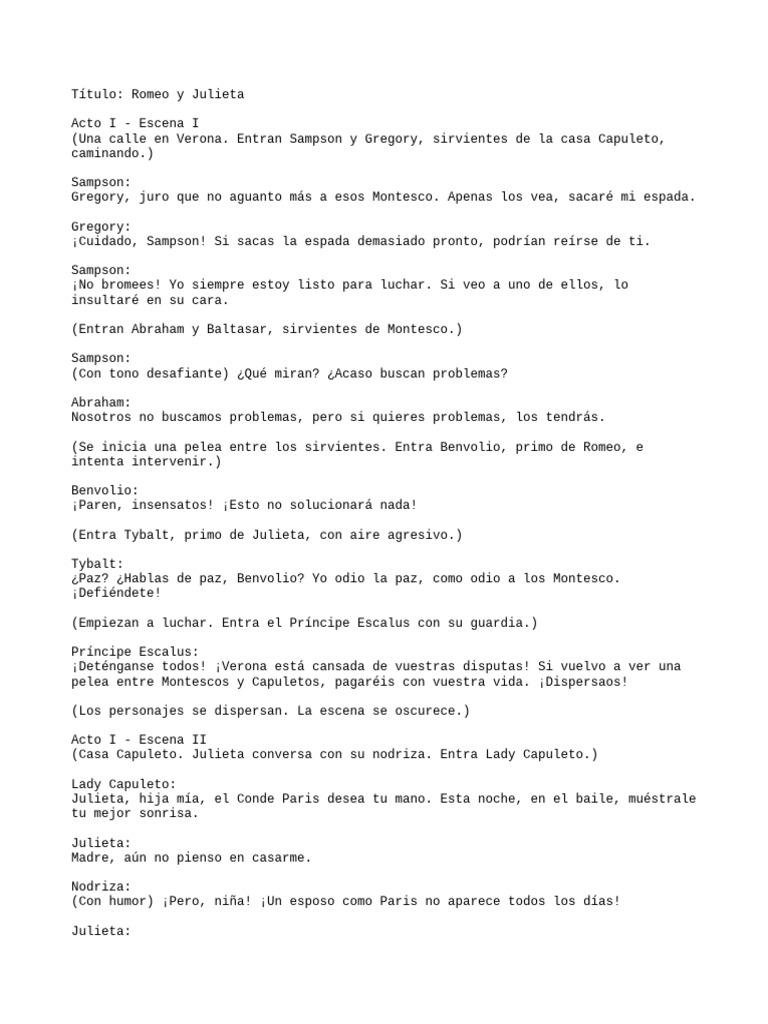 Título: Romeo y Julieta

Acto I - Escena I
(Una calle en Verona. Entran Sampson y Gregory, sirvientes de la casa Capuleto, caminando.)

Sampson:
Gregory, juro que no aguanto más a esos Montesco. Apenas los vea, sacaré mi espada.

Gregory:
¡Cuidado, Sampson! Si sacas la espada demasiado pronto, podrían reírse de ti.

Sampson:
¡No bromees! Yo siempre estoy listo para luchar. Si veo a uno de ellos, lo insultaré en su cara.

(Entran Abraham y Baltasar, sirvientes de Montesco.)

Sampson:
(Con tono desafiante) ¿Qué miran? ¿Acaso buscan problemas?

Abraham:
Nosotros no buscamos problemas, pero si quieres problemas, los tendrás.

(Se inicia una pelea entre los sirvientes. Entra Benvolio, primo de Romeo, e intenta intervenir.)

Benvolio:
¡Paren, insensatos! ¡Esto no solucionará nada!

(Entra Tybalt, primo de Julieta, con aire agresivo.)

Tybalt:
¿Paz? ¿Hablas de paz, Benvolio? Yo odio la paz, como odio a los Montesco. ¡Defiéndete!

(Empiezan a luchar. Entra el Príncipe Escalus con su guardia.)

Príncipe Escalus:
¡Deténganse todos! ¡Verona está cansada de vuestras disputas! Si vuelvo a ver una pelea entre Montescos y Capuletos, pagaréis con vuestra vida. ¡Dispersaos!

(Los personajes se dispersan. La escena se oscurece.)

Acto I - Escena II
(Casa Capuleto. Julieta conversa con su nodriza. Entra Lady Capuleto.)

Lady Capuleto:
Julieta, hija mía, el Conde Paris desea tu mano. Esta noche, en el baile, muéstrale tu mejor sonrisa.

Julieta:
Madre, aún no pienso en casarme.

Nodriza:
(Con humor) ¡Pero, niña! ¡Un esposo como Paris no aparece todos los días!

Julieta: